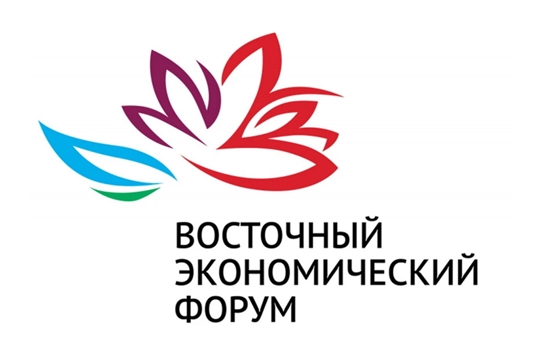 ВОСТОЧНЫЙ
ЭКОНОМИЧЕСКИЙ
ФОРУМ